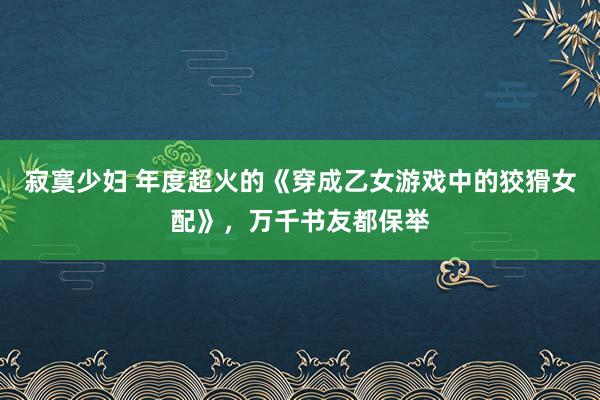 寂寞少妇 年度超火的《穿成乙女游戏中的狡猾女配》，万千书友都保举